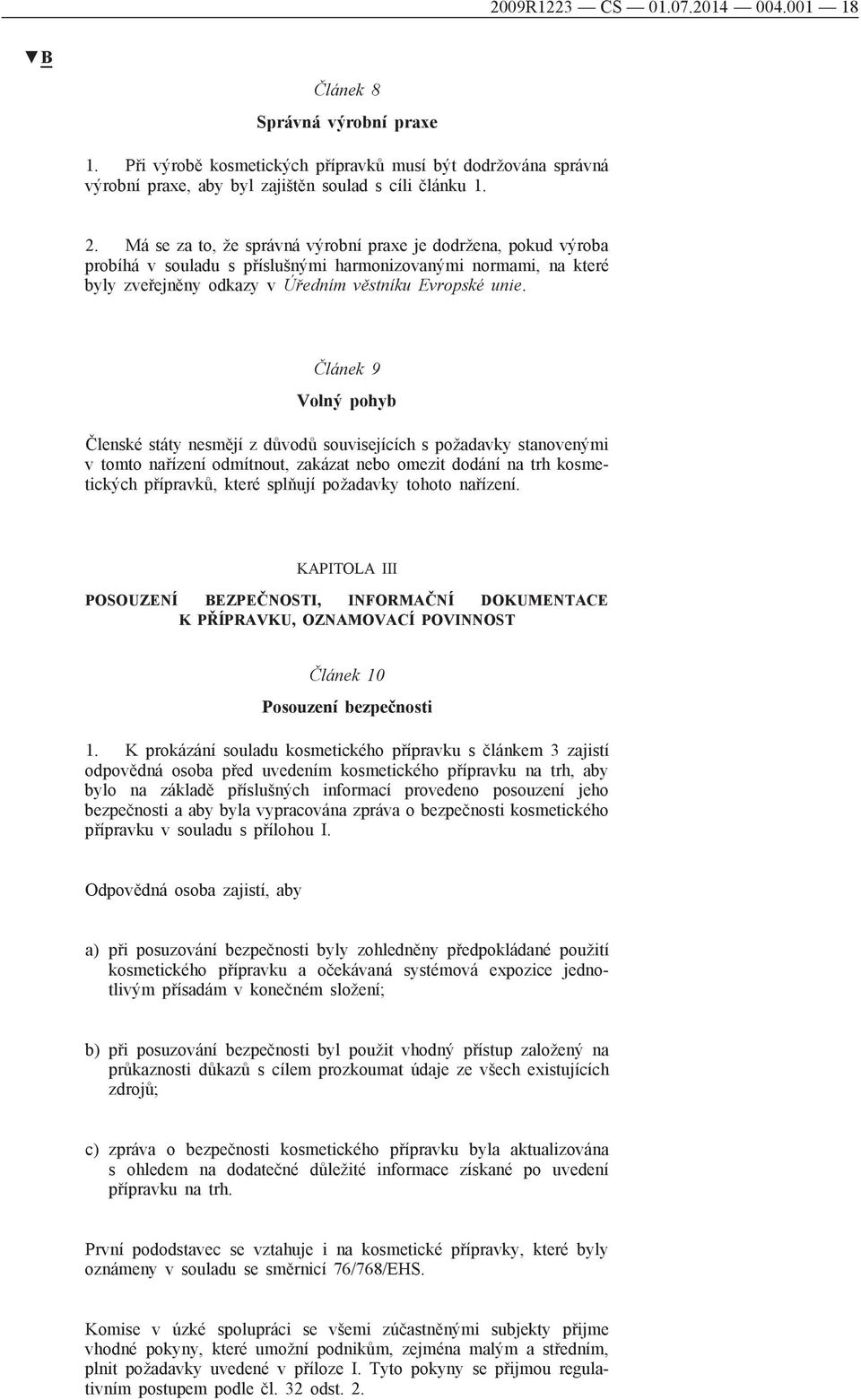 2009R1223 — CS — 01.07.2014 — 004.001 — 18

▼B

Článek 8

Správná výrobní praxe

1. Při výrobě kosmetických přípravků musí být dodržována správná výrobní praxe, aby byl zajištěn soulad s cíli článku 1.

2. Má se za to, že správná výrobní praxe je dodržena, pokud výroba probíhá v souladu s příslušnými harmonizovanými normami, na které byly zveřejněny odkazy v Úředním věstníku Evropské unie.

Článek 9

Volný pohyb

Členské státy nesmějí z důvodů souvisejících s požadavky stanovenými v tomto nařízení odmítnout, zakázat nebo omezit dodání na trh kosmetických přípravků, které splňují požadavky tohoto nařízení.

KAPITOLA III

POSOUZENÍ BEZPEČNOSTI, INFORMAČNÍ DOKUMENTACE K PŘÍPRAVKU, OZNAMOVACÍ POVINNOST

Článek 10

Posouzení bezpečnosti

1. K prokázání souladu kosmetického přípravku s článkem 3 zajistí odpovědná osoba před uvedením kosmetického přípravku na trh, aby bylo na základě příslušných informací provedeno posouzení jeho bezpečnosti a aby byla vypracována zpráva o bezpečnosti kosmetického přípravku v souladu s přílohou I.

Odpovědná osoba zajistí, aby

a) při posuzování bezpečnosti byly zohledněny předpokládané použití kosmetického přípravku a očekávaná systémová expozice jednotlivým přísadám v konečném složení;

b) při posuzování bezpečnosti byl použit vhodný přístup založený na průkaznosti důkazů s cílem prozkoumat údaje ze všech existujících zdrojů;

c) zpráva o bezpečnosti kosmetického přípravku byla aktualizována s ohledem na dodatečné důležité informace získané po uvedení přípravku na trh.

První pododstavec se vztahuje i na kosmetické přípravky, které byly oznámeny v souladu se směrnicí 76/768/EHS.

Komise v úzké spolupráci se všemi zúčastněnými subjekty přijme vhodné pokyny, které umožní podnikům, zejména malým a středním, plnit požadavky uvedené v příloze I. Tyto pokyny se přijmou regulativním postupem podle čl. 32 odst. 2.